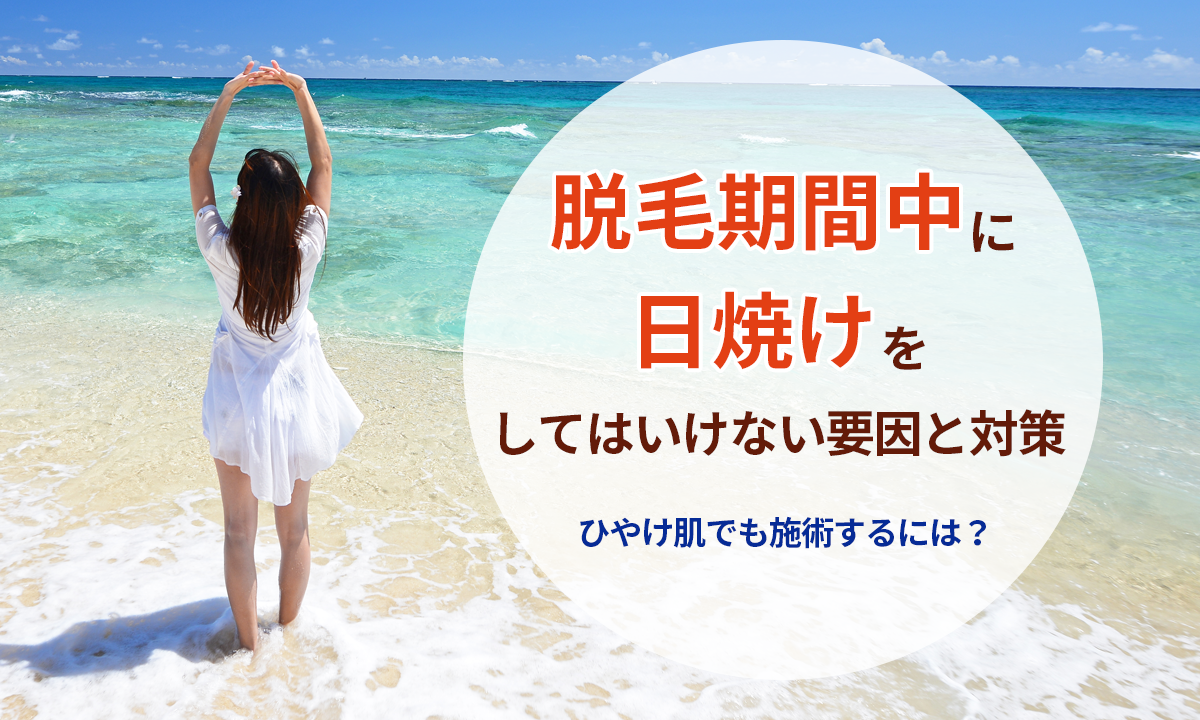 脱毛期間中に
日焼けを
してはいけない要因と対策

ひやけ肌でも施術するには？